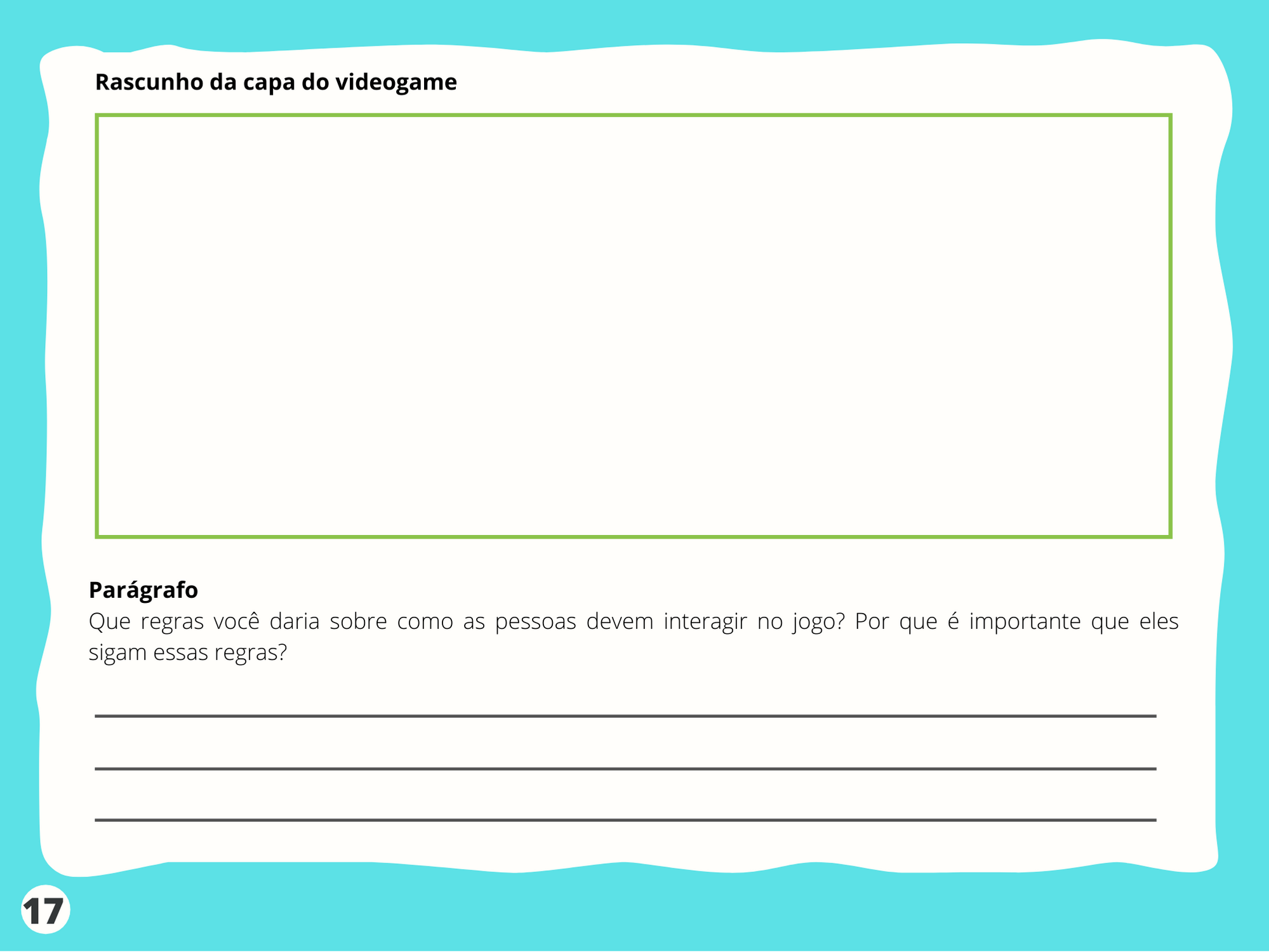 Rascunho da capa do videogame

Parágrafo
Que regras você daria sobre como as pessoas devem interagir no jogo? Por que é importante que eles sigam essas regras?

17